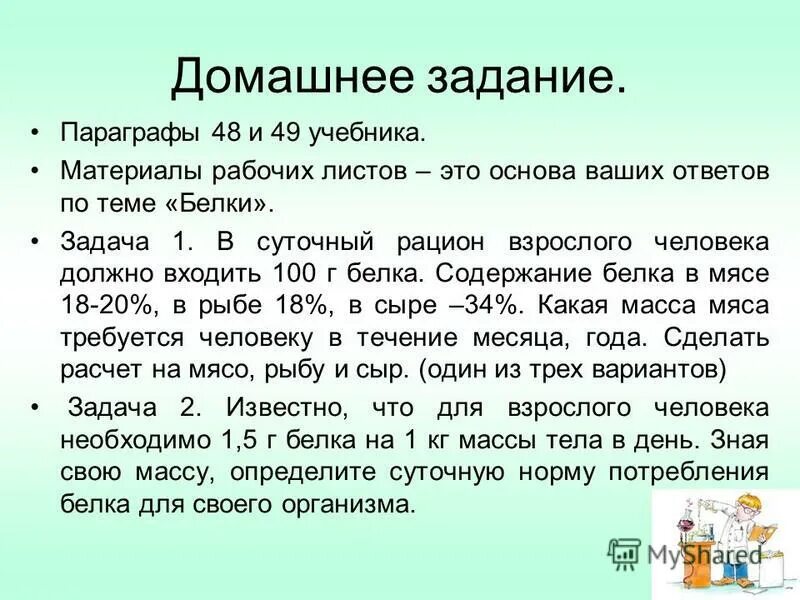 Домашнее задание.

• Параграфы 48 и 49 учебника.

• Материалы рабочих листов – это основа ваших ответов по теме «Белки».

• Задача 1. В суточный рацион взрослого человека должно входить 100 г белка. Содержание белка в мясе 18-20%, в рыбе 18%, в сыре –34%. Какая масса мяса требуется человеку в течение месяца, года. Сделать расчет на мясо, рыбу и сыр. (один из трех вариантов)

• Задача 2. Известно, что для взрослого человека необходимо 1,5 г белка на 1 кг массы тела в день. Зная свою массу, определите суточную норму потребления белка для своего организма.

MyShared